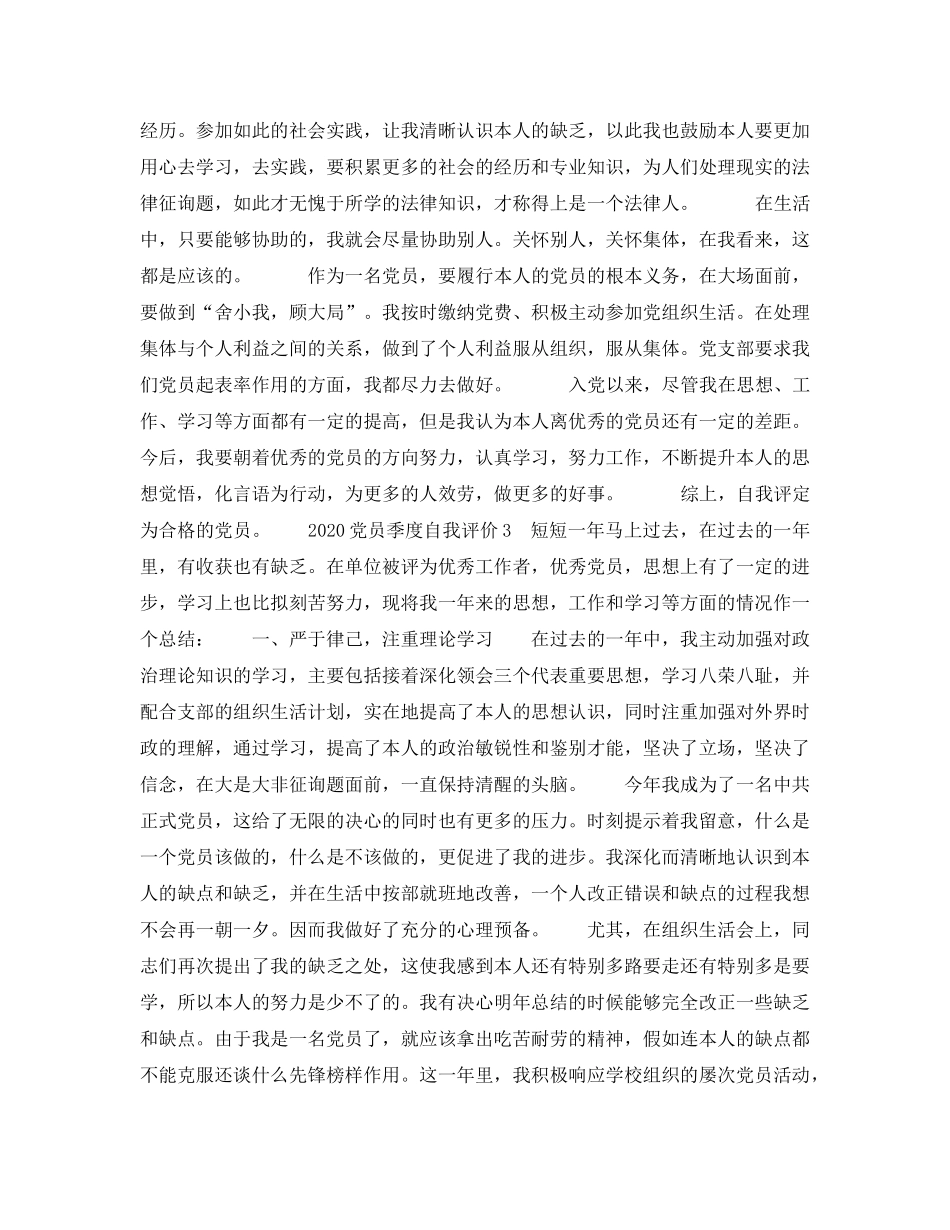 经历。参加如此的社会实践，让我清晰认识本人的缺乏，以此我也鼓励本人要更加用心去学习，去实践，要积累更多的社会的经历和专业知识，为人们处理现实的法律征询题，如此才无愧于所学的法律知识，才称得上是一个法律人。 在生活中，只要能够协助的，我就会尽量协助别人。关怀别人，关怀集体，在我看来，这都是应该的。 作为一名党员，要履行本人的党员的根本义务，在大场面前，要做到“舍小我，顾大局”。我按时缴纳党费、积极主动参加党组织生活。在处理集体与个人利益之间的关系，做到了个人利益服从组织，服从集体。党支部要求我们党员起表率作用的方面，我都尽力去做好。 入党以来，尽管我在思想、工作、学习等方面都有一定的提高，但是我认为本人离优秀的党员还有一定的差距。今后，我要朝着优秀的党员的方向努力，认真学习，努力工作，不断提升本人的思想觉悟，化言语为行动，为更多的人效劳，做更多的好事。 综上，自我评定为合格的党员。 2020党员季度自我评价3 短短一年马上过去，在过去的一年里，有收获也有缺乏。在单位被评为优秀工作者，优秀党员，思想上有了一定的进步，学习上也比拟刻苦努力，现将我一年来的思想，工作和学习等方面的情况作一个总结： 一、严于律己，注重理论学习 在过去的一年中，我主动加强对政治理论知识的学习，主要包括接着深化领会三个代表重要思想，学习八荣八耻，并配合支部的组织生活计划，实在地提高了本人的思想认识，同时注重加强对外界时政的理解，通过学习，提高了本人的政治敏锐性和鉴别才能，坚决了立场，坚决了信念，在大是大非征询题面前，一直保持清醒的头脑。 今年我成为了一名中共正式党员，这给了无限的决心的同时也有更多的压力。时刻提示着我留意，什么是一个党员该做的，什么是不该做的，更促进了我的进步。我深化而清晰地认识到本人的缺点和缺乏，并在生活中按部就班地改善，一个人改正错误和缺点的过程我想不会再一朝一夕。因而我做好了充分的心理预备。 尤其，在组织生活会上，同志们再次提出了我的缺乏之处，这使我感到本人还有特别多路要走还有特别多是要学，所以本人的努力是少不了的。我有决心明年总结的时候能够完全改正一些缺乏和缺点。由于我是一名党员了，就应该拿出吃苦耐劳的精神，假如连本人的缺点都不能克服还谈什么先锋榜样作用。这一年里，我积极响应学校组织的屡次党员活动，